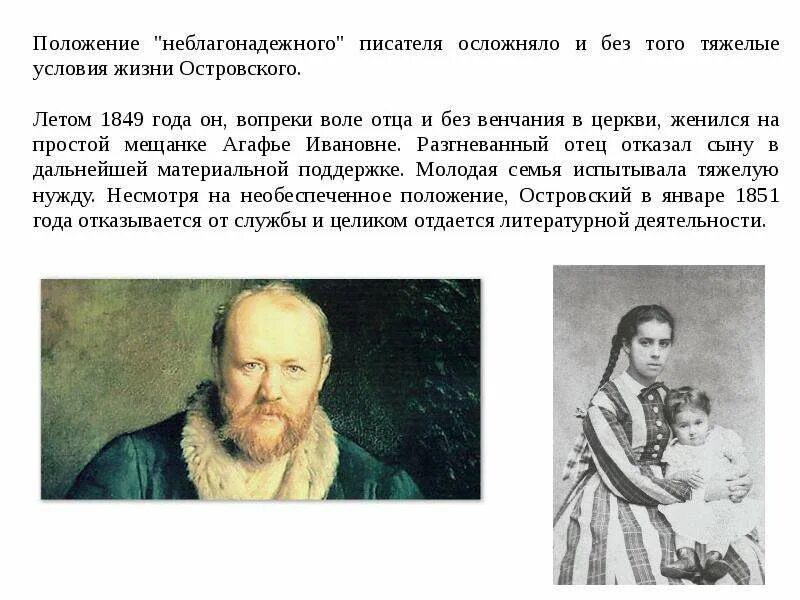 Положение "неблагонадежного" писателя осложняло и без того тяжелые условия жизни Островского.

Летом 1849 года он, вопреки воле отца и без венчания в церкви, женился на простой мещанке Агафье Ивановне. Разгневанный отец отказал сыну в дальнейшей материальной поддержке. Молодая семья испытывала тяжелую нужду. Несмотря на необеспеченное положение, Островский в январе 1851 года отказывается от службы и целиком отдается литературной деятельности.